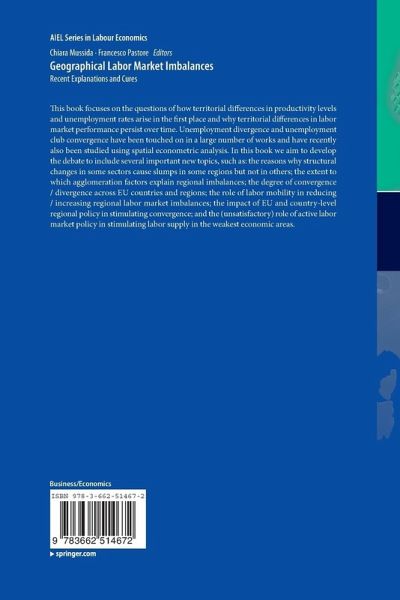 AIEL Series in Labour Economics

Chiara Mussida · Francesco Pastore *Editors*

Geographical Labor Market Imbalances

Recent Explanations and Cures

This book focuses on the questions of how territorial differences in productivity levels and unemployment rates arise in the first place and why territorial differences in labor market performance persist over time. Unemployment divergence and unemployment club convergence have been touched on in a large number of works and have recently also been studied using spatial econometric analysis. In this book we aim to develop the debate to include several important new topics, such as: the reasons why structural changes in some sectors cause slumps in some regions but not in others; the extent to which agglomeration factors explain regional imbalances; the degree of convergence / divergence across EU countries and regions; the role of labor mobility in reducing / increasing regional labor market imbalances; the impact of EU and country-level regional policy in stimulating convergence; and the (unsatisfactory) role of active labor market policy in stimulating labor supply in the weakest economic areas.

Business/Economics

ISBN 978-3-662-51467-2

9 783662 514672

▸ springer.com